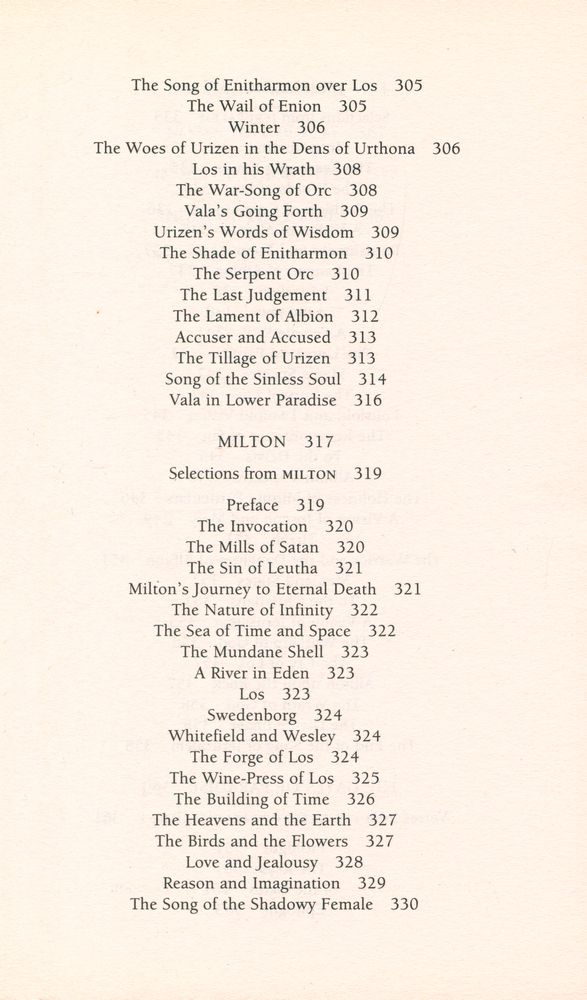 The Song of Enitharmon over Los 305
The Wail of Enion 305
Winter 306
The Woes of Urizen in the Dens of Urthona 306
Los in his Wrath 308
The War-Song of Orc 308
Vala's Going Forth 309
Urizen's Words of Wisdom 309
The Shade of Enitharmon 310
The Serpent Orc 310
The Last Judgement 311
The Lament of Albion 312
Accuser and Accused 313
The Tillage of Urizen 313
Song of the Sinless Soul 314
Vala in Lower Paradise 316

MILTON 317

Selections from MILTON 319

Preface 319
The Invocation 320
The Mills of Satan 320
The Sin of Leutha 321
Milton's Journey to Eternal Death 321
The Nature of Infinity 322
The Sea of Time and Space 322
The Mundane Shell 323
A River in Eden 323
Los 323
Swedenborg 324
Whitefield and Wesley 324
The Forge of Los 324
The Wine-Press of Los 325
The Building of Time 326
The Heavens and the Earth 327
The Birds and the Flowers 327
Love and Jealousy 328
Reason and Imagination 329
The Song of the Shadowy Female 330